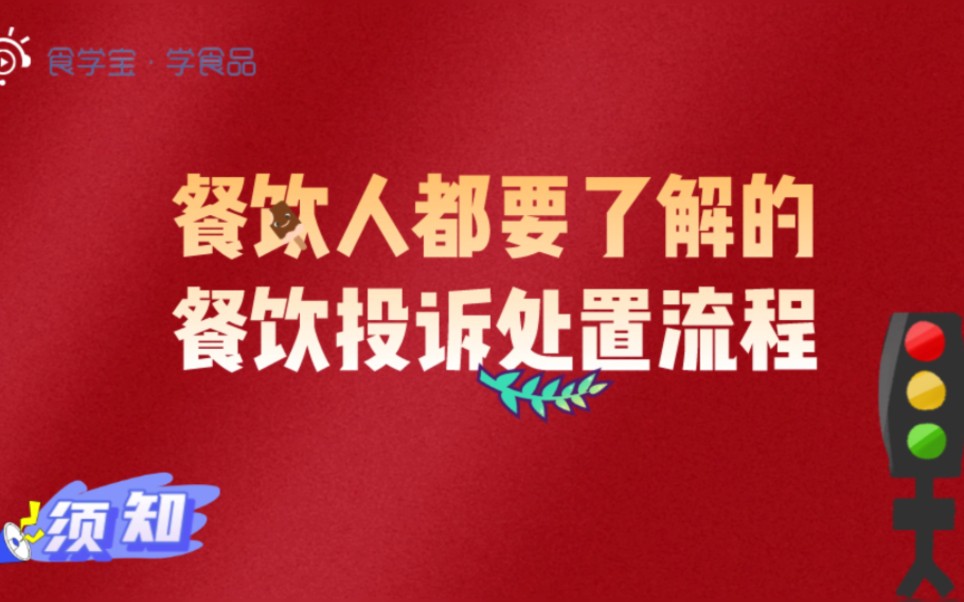 食学宝 · 学食品

餐饮人都要了解的
餐饮投诉处置流程

须知